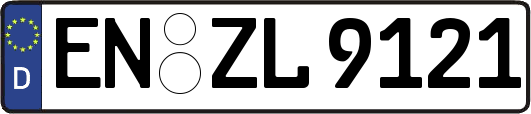 D
EN ZL 9121